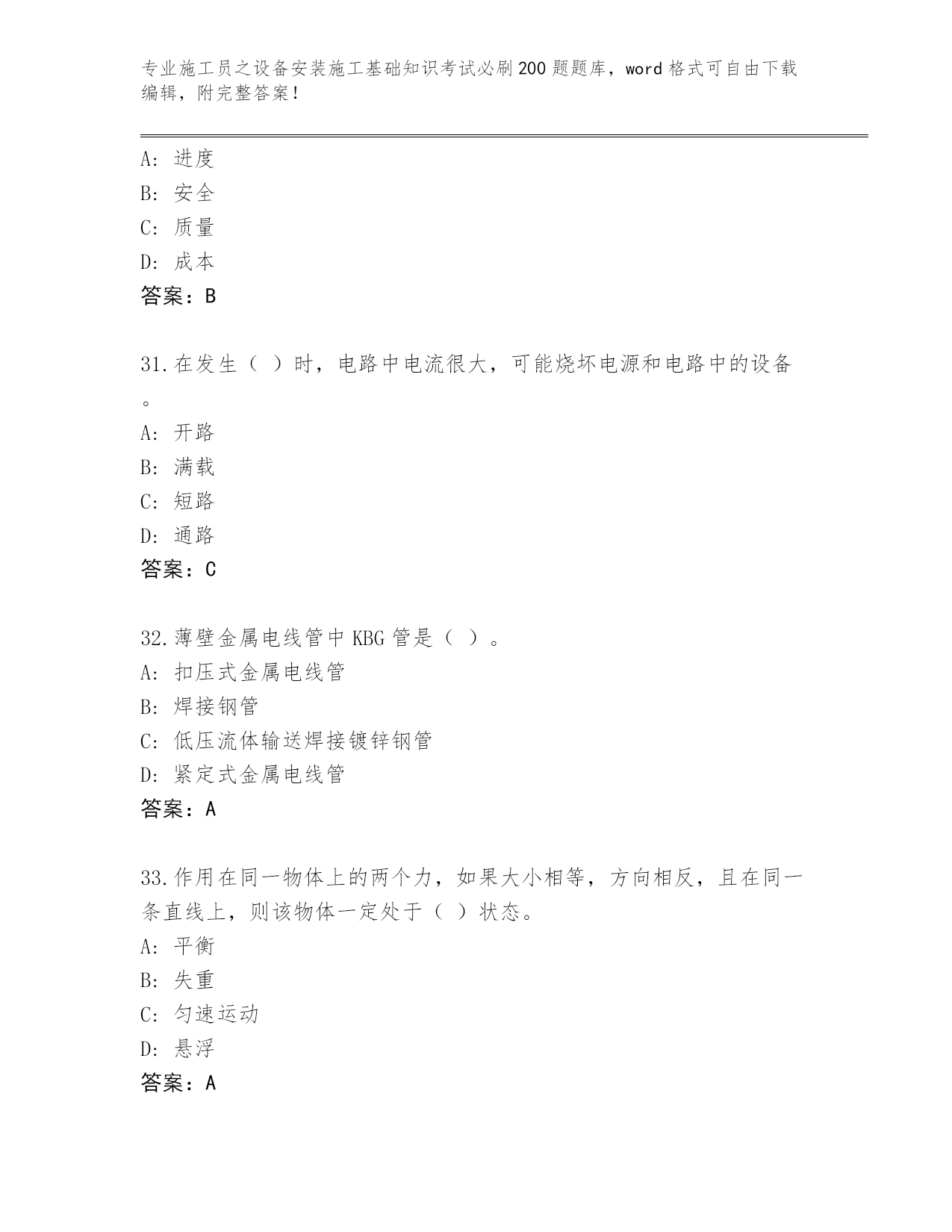 专业施工员之设备安装施工基础知识考试必刷200题题库，word格式可自由下载编辑，附完整答案！

A: 进度
B: 安全
C: 质量
D: 成本
答案：B

31.在发生（ ）时，电路中电流很大，可能烧坏电源和电路中的设备。
A: 开路
B: 满载
C: 短路
D: 通路
答案：C

32.薄壁金属电线管中KBG管是（ ）。
A: 扣压式金属电线管
B: 焊接钢管
C: 低压流体输送焊接镀锌钢管
D: 紧定式金属电线管
答案：A

33.作用在同一物体上的两个力，如果大小相等，方向相反，且在同一条直线上，则该物体一定处于（ ）状态。
A: 平衡
B: 失重
C: 匀速运动
D: 悬浮
答案：A